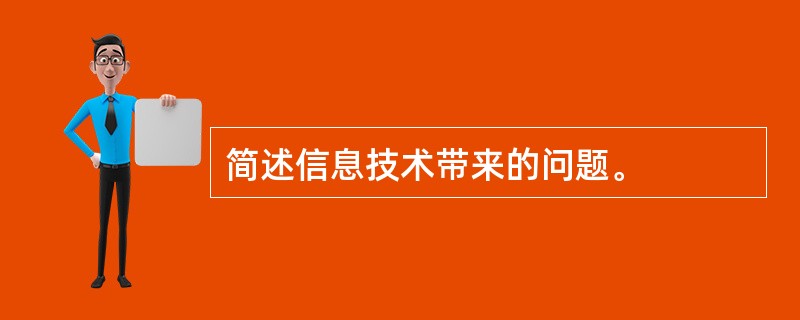 简述信息技术带来的问题。